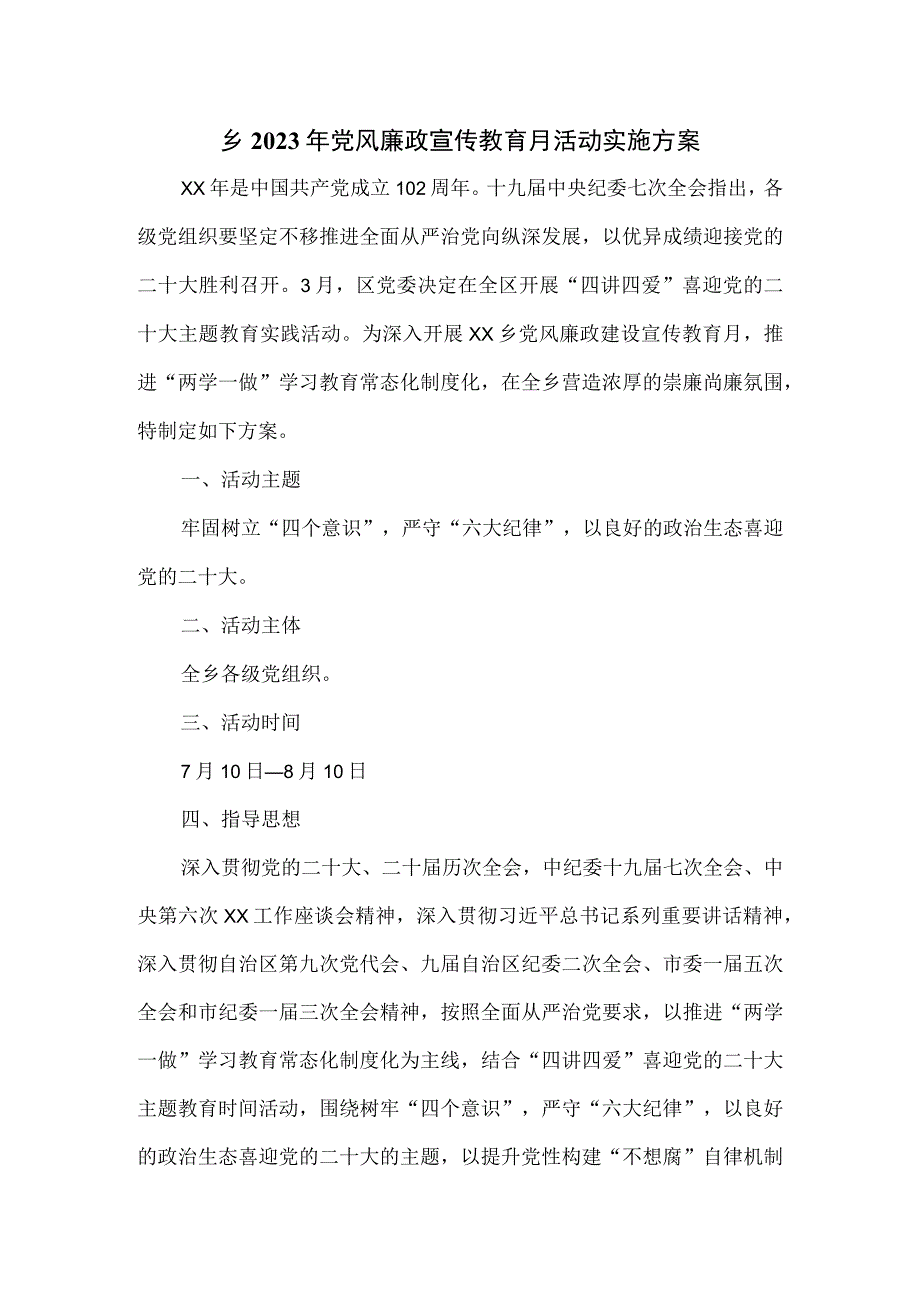 乡 2023 年党风廉政宣传教育月活动实施方案

XX 年是中国共产党成立 102 周年。十九届中央纪委七次全会指出，各级党组织要坚定不移推进全面从严治党向纵深发展，以优异成绩迎接党的二十大胜利召开。3 月，区党委决定在全区开展“四讲四爱”喜迎党的二十大主题教育实践活动。为深入开展 XX 乡党风廉政建设宣传教育月，推进“两学一做”学习教育常态化制度化，在全乡营造浓厚的崇廉尚廉氛围，特制定如下方案。

一、活动主题

牢固树立“四个意识”，严守“六大纪律”，以良好的政治生态喜迎党的二十大。

二、活动主体

全乡各级党组织。

三、活动时间

7 月 10 日—8 月 10 日

四、指导思想

深入贯彻党的二十大、二十届历次全会，中纪委十九届七次全会、中央第六次 XX 工作座谈会精神，深入贯彻习近平总书记系列重要讲话精神，深入贯彻自治区第九次党代会、九届自治区纪委二次全会、市委一届五次全会和市纪委一届三次全会精神，按照全面从严治党要求，以推进“两学一做”学习教育常态化制度化为主线，结合“四讲四爱”喜迎党的二十大主题教育时间活动，围绕树牢“四个意识”，严守“六大纪律”，以良好的政治生态喜迎党的二十大的主题，以提升党性构建“不想腐”自律机制